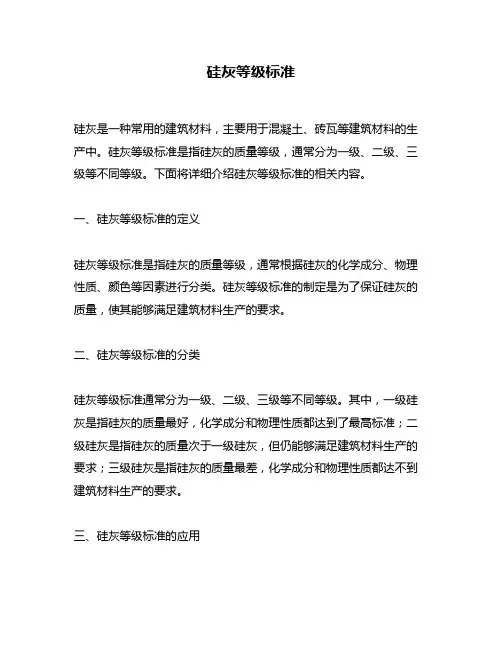 硅灰等级标准

硅灰是一种常用的建筑材料，主要用于混凝土、砖瓦等建筑材料的生产中。硅灰等级标准是指硅灰的质量等级，通常分为一级、二级、三级等不同等级。下面将详细介绍硅灰等级标准的相关内容。

一、硅灰等级标准的定义

硅灰等级标准是指硅灰的质量等级，通常根据硅灰的化学成分、物理性质、颜色等因素进行分类。硅灰等级标准的制定是为了保证硅灰的质量，使其能够满足建筑材料生产的要求。

二、硅灰等级标准的分类

硅灰等级标准通常分为一级、二级、三级等不同等级。其中，一级硅灰是指硅灰的质量最好，化学成分和物理性质都达到了最高标准；二级硅灰是指硅灰的质量次于一级硅灰，但仍能够满足建筑材料生产的要求；三级硅灰是指硅灰的质量最差，化学成分和物理性质都达不到建筑材料生产的要求。

三、硅灰等级标准的应用